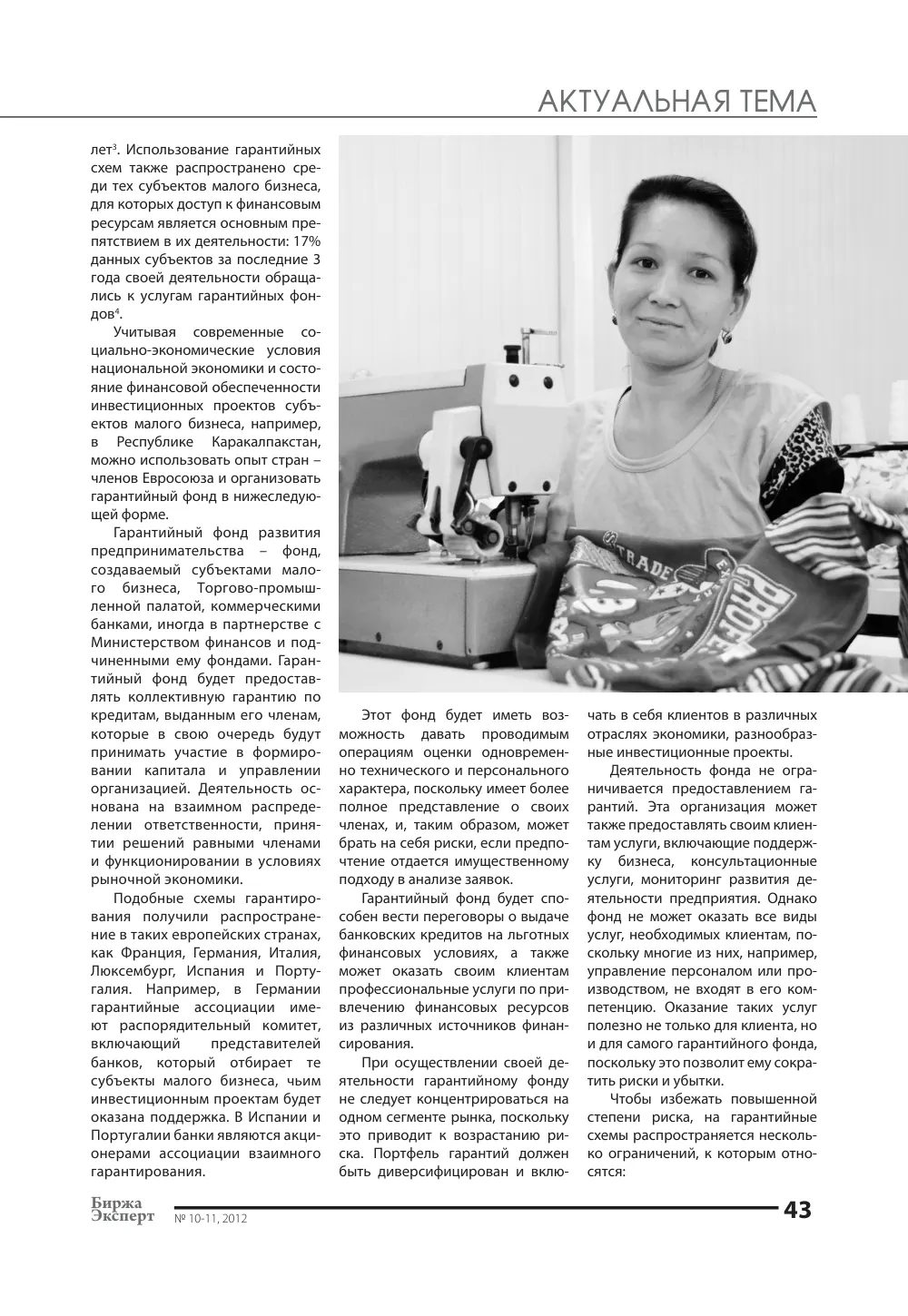 АКТУАЛЬНАЯ ТЕМА

лет$^{3}$. Использование гарантийных схем также распространено среди тех субъектов малого бизнеса, для которых доступ к финансовым ресурсам является основным препятствием в их деятельности: 17% данных субъектов за последние 3 года своей деятельности обращались к услугам гарантийных фондов$^{4}$.

Учитывая современные социально-экономические условия национальной экономики и состояние финансовой обеспеченности инвестиционных проектов субъектов малого бизнеса, например, в Республике Каракалпакстан, можно использовать опыт стран – членов Евросоюза и организовать гарантийный фонд в нижеследующей форме.

Гарантийный фонд развития предпринимательства – фонд, создаваемый субъектами малого бизнеса, Торгово-промышленной палатой, коммерческими банками, иногда в партнерстве с Министерством финансов и подчиненными ему фондами. Гарантийный фонд будет предоставлять коллективную гарантию по кредитам, выданным его членам, которые в свою очередь будут принимать участие в формировании капитала и управлении организацией. Деятельность основана на взаимном распределении ответственности, принятии решений равными членами и функционировании в условиях рыночной экономики.

Подобные схемы гарантирования получили распространение в таких европейских странах, как Франция, Германия, Италия, Люксембург, Испания и Португалия. Например, в Германии гарантийные ассоциации имеют распорядительный комитет, включающий представителей банков, который отбирает те субъекты малого бизнеса, чьим инвестиционным проектам будет оказана поддержка. В Испании и Португалии банки являются акционерами ассоциации взаимного гарантирования.

Этот фонд будет иметь возможность давать проводимым операциям оценки одновременно технического и персонального характера, поскольку имеет более полное представление о своих членах, и, таким образом, может брать на себя риски, если предпочтение отдается имущественному подходу в анализе заявок.

Гарантийный фонд будет способен вести переговоры о выдаче банковских кредитов на льготных финансовых условиях, а также может оказать своим клиентам профессиональные услуги по привлечению финансовых ресурсов из различных источников финансирования.

При осуществлении своей деятельности гарантийному фонду не следует концентрироваться на одном сегменте рынка, поскольку это приводит к возрастанию риска. Портфель гарантий должен быть диверсифицирован и включать в себя клиентов в различных отраслях экономики, разнообразные инвестиционные проекты.

Деятельность фонда не ограничивается предоставлением гарантий. Эта организация может также предоставлять своим клиентам услуги, включающие поддержку бизнеса, консультационные услуги, мониторинг развития деятельности предприятия. Однако фонд не может оказать все виды услуг, необходимых клиентам, поскольку многие из них, например, управление персоналом или производством, не входят в его компетенцию. Оказание таких услуг полезно не только для клиента, но и для самого гарантийного фонда, поскольку это позволит ему сократить риски и убытки.

Чтобы избежать повышенной степени риска, на гарантийные схемы распространяется несколько ограничений, к которым относятся:

Биржа Эксперт № 10-11, 2012 43